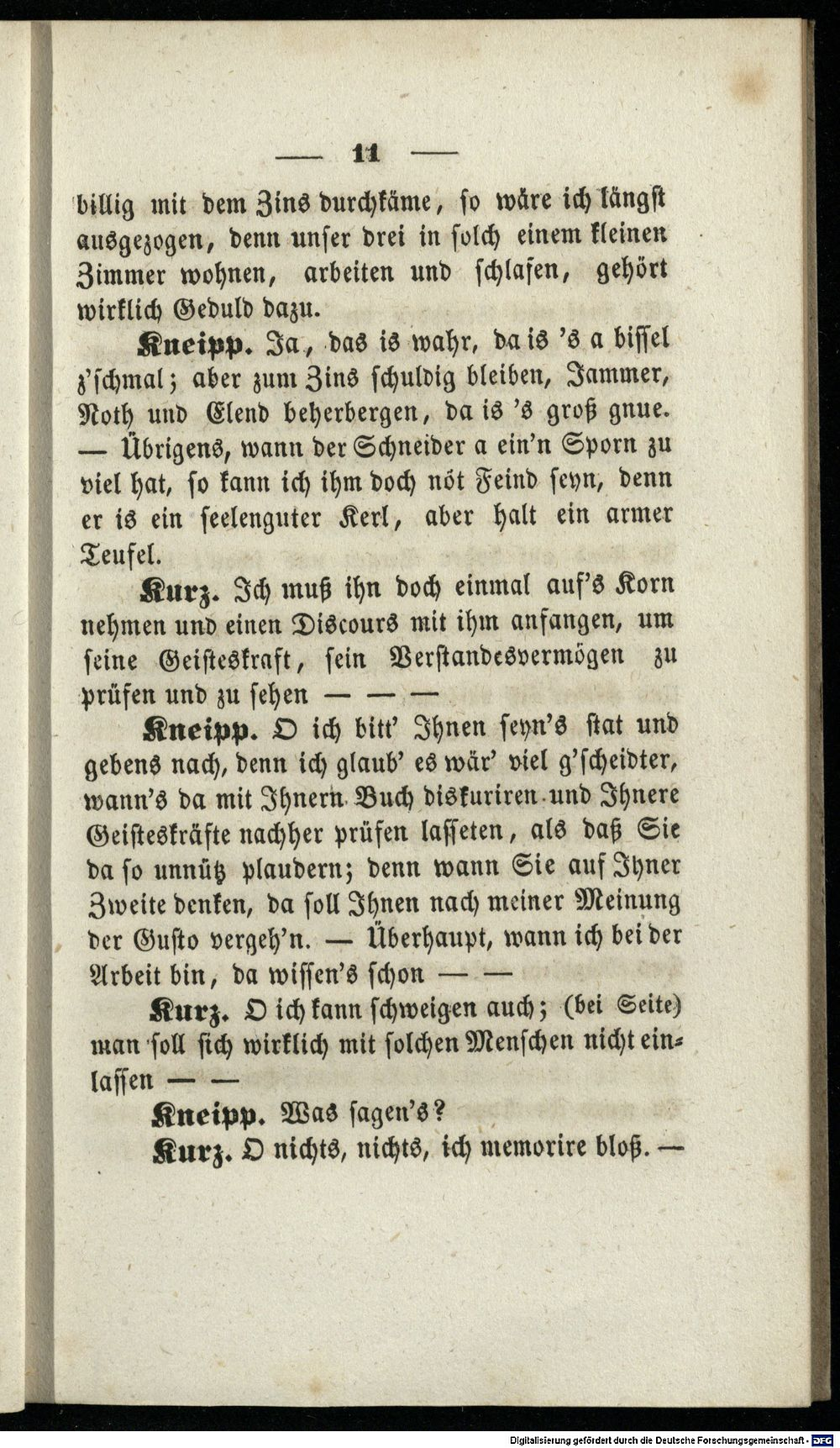 — 11 —

billig mit dem Zins durchkäme, so wäre ich längst ausgezogen, denn unser drei in solch einem kleinen Zimmer wohnen, arbeiten und schlafen, gehört wirklich Geduld dazu.

Kneipp. Ja, das is wahr, da is 's a bissel z'schmal; aber zum Zins schuldig bleiben, Jammer, Noth und Elend beherbergen, da is 's groß gnue. — Übrigens, wann der Schneider a ein'n Sporn zu viel hat, so kann ich ihm doch nöt Feind seyn, denn er is ein seelenguter Kerl, aber halt ein armer Teufel.

Kurz. Ich muß ihn doch einmal auf's Korn nehmen und einen Discours mit ihm anfangen, um seine Geisteskraft, sein Verstandesvermögen zu prüfen und zu sehen — — —

Kneipp. O ich bitt' Ihnen seyn's stat und gebens nach, denn ich glaub' es wär' viel g'scheidter, wann's da mit Ihnern Buch diskuriren und Ihnere Geisteskräfte nachher prüfen lasseten, als daß Sie da so unnütz plaudern; denn wann Sie auf Ihner Zweite denken, da soll Ihnen nach meiner Meinung der Gusto vergeh'n. — Überhaupt, wann ich bei der Arbeit bin, da wissen's schon — —

Kurz. O ich kann schweigen auch; (bei Seite) man soll sich wirklich mit solchen Menschen nicht einlassen — —

Kneipp. Was sagen's?

Kurz. O nichts, nichts, ich memorire bloß. —

Digitalisierung gefördert durch die Deutsche Forschungsgemeinschaft · DFG